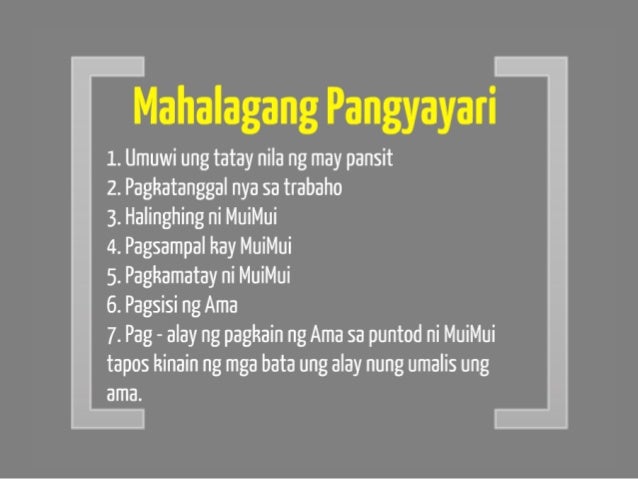 Mahalagang Pangyayari

1. Umuwi ung tatay nila ng may pansit
2. Pagkatanggal nya sa trabaho
3. Halinghing ni MuiMui
4. Pagsampal kay MuiMui
5. Pagkamatay ni MuiMui
6. Pagsisi ng Ama
7. Pag - alay ng pagkain ng Ama sa puntod ni MuiMui tapos kinain ng mga bata ung alay nung umalis ung ama.